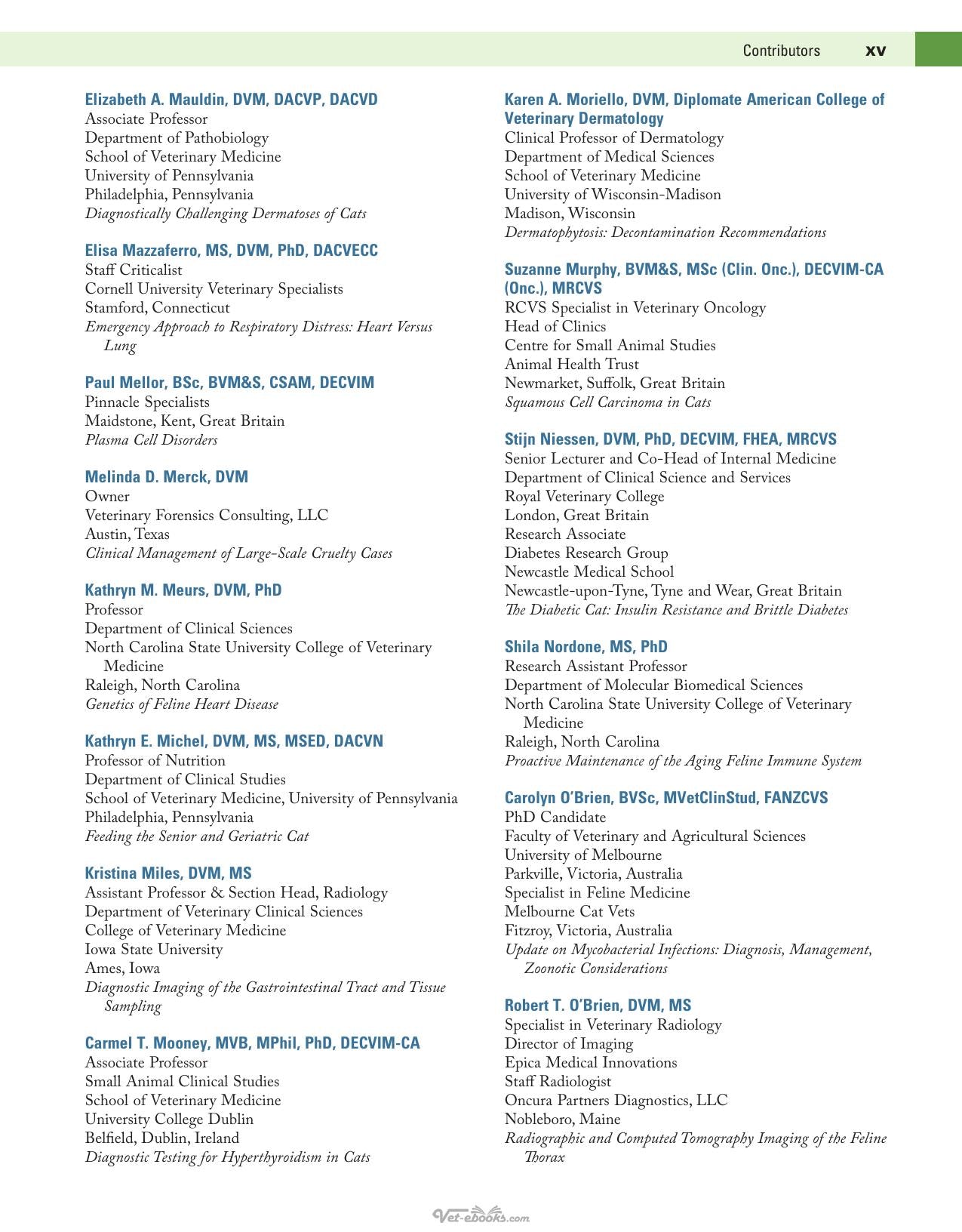 Contributors xv

Elizabeth A. Mauldin, DVM, DACVP, DACVD
Associate Professor
Department of Pathobiology
School of Veterinary Medicine
University of Pennsylvania
Philadelphia, Pennsylvania
Diagnostically Challenging Dermatoses of Cats

Elisa Mazzaferro, MS, DVM, PhD, DACVECC
Staff Criticalist
Cornell University Veterinary Specialists
Stamford, Connecticut
Emergency Approach to Respiratory Distress: Heart Versus Lung

Paul Mellor, BSc, BVM&S, CSAM, DECVIM
Pinnacle Specialists
Maidstone, Kent, Great Britain
Plasma Cell Disorders

Melinda D. Merck, DVM
Owner
Veterinary Forensics Consulting, LLC
Austin, Texas
Clinical Management of Large-Scale Cruelty Cases

Kathryn M. Meurs, DVM, PhD
Professor
Department of Clinical Sciences
North Carolina State University College of Veterinary Medicine
Raleigh, North Carolina
Genetics of Feline Heart Disease

Kathryn E. Michel, DVM, MS, MSED, DACVN
Professor of Nutrition
Department of Clinical Studies
School of Veterinary Medicine, University of Pennsylvania
Philadelphia, Pennsylvania
Feeding the Senior and Geriatric Cat

Kristina Miles, DVM, MS
Assistant Professor & Section Head, Radiology
Department of Veterinary Clinical Sciences
College of Veterinary Medicine
Iowa State University
Ames, Iowa
Diagnostic Imaging of the Gastrointestinal Tract and Tissue Sampling

Carmel T. Mooney, MVB, MPhil, PhD, DECVIM-CA
Associate Professor
Small Animal Clinical Studies
School of Veterinary Medicine
University College Dublin
Belfield, Dublin, Ireland
Diagnostic Testing for Hyperthyroidism in Cats

Karen A. Moriello, DVM, Diplomate American College of Veterinary Dermatology
Clinical Professor of Dermatology
Department of Medical Sciences
School of Veterinary Medicine
University of Wisconsin-Madison
Madison, Wisconsin
Dermatophytosis: Decontamination Recommendations

Suzanne Murphy, BVM&S, MSc (Clin. Onc.), DECVIM-CA (Onc.), MRCVS
RCVS Specialist in Veterinary Oncology
Head of Clinics
Centre for Small Animal Studies
Animal Health Trust
Newmarket, Suffolk, Great Britain
Squamous Cell Carcinoma in Cats

Stijn Niessen, DVM, PhD, DECVIM, FHEA, MRCVS
Senior Lecturer and Co-Head of Internal Medicine
Department of Clinical Science and Services
Royal Veterinary College
London, Great Britain
Research Associate
Diabetes Research Group
Newcastle Medical School
Newcastle-upon-Tyne, Tyne and Wear, Great Britain
The Diabetic Cat: Insulin Resistance and Brittle Diabetes

Shila Nordone, MS, PhD
Research Assistant Professor
Department of Molecular Biomedical Sciences
North Carolina State University College of Veterinary Medicine
Raleigh, North Carolina
Proactive Maintenance of the Aging Feline Immune System

Carolyn O'Brien, BVSc, MVetClinStud, FANZCVS
PhD Candidate
Faculty of Veterinary and Agricultural Sciences
University of Melbourne
Parkville, Victoria, Australia
Specialist in Feline Medicine
Melbourne Cat Vets
Fitzroy, Victoria, Australia
Update on Mycobacterial Infections: Diagnosis, Management, Zoonotic Considerations

Robert T. O'Brien, DVM, MS
Specialist in Veterinary Radiology
Director of Imaging
Epica Medical Innovations
Staff Radiologist
Oncura Partners Diagnostics, LLC
Nobleboro, Maine
Radiographic and Computed Tomography Imaging of the Feline Thorax

Vet-ebooks.com